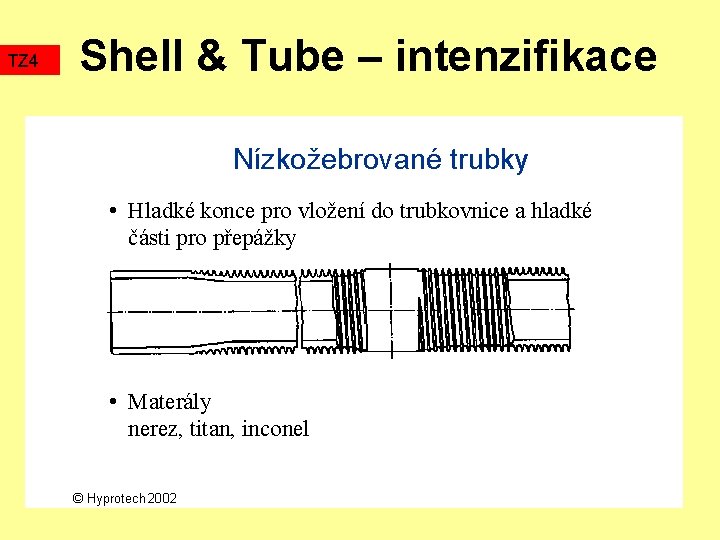 TZ4

Shell & Tube – intenzifikace

Nízkožebrované trubky

• Hladké konce pro vložení do trubkovnice a hladké části pro přepážky

• Materály
nerez, titan, inconel

© Hyprotech 2002